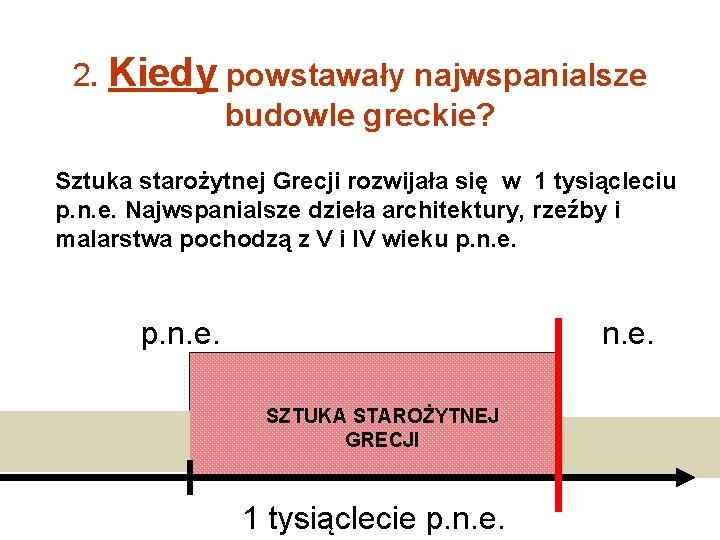 2. Kiedy powstawały najwspanialsze budowle greckie?

Sztuka starożytnej Grecji rozwijała się w 1 tysiącleciu p.n.e. Najwspanialsze dzieła architektury, rzeźby i malarstwa pochodzą z V i IV wieku p.n.e.

p.n.e.

n.e.

SZTUKA STAROŻYTNEJ GRECJI

1 tysiąclecie p.n.e.